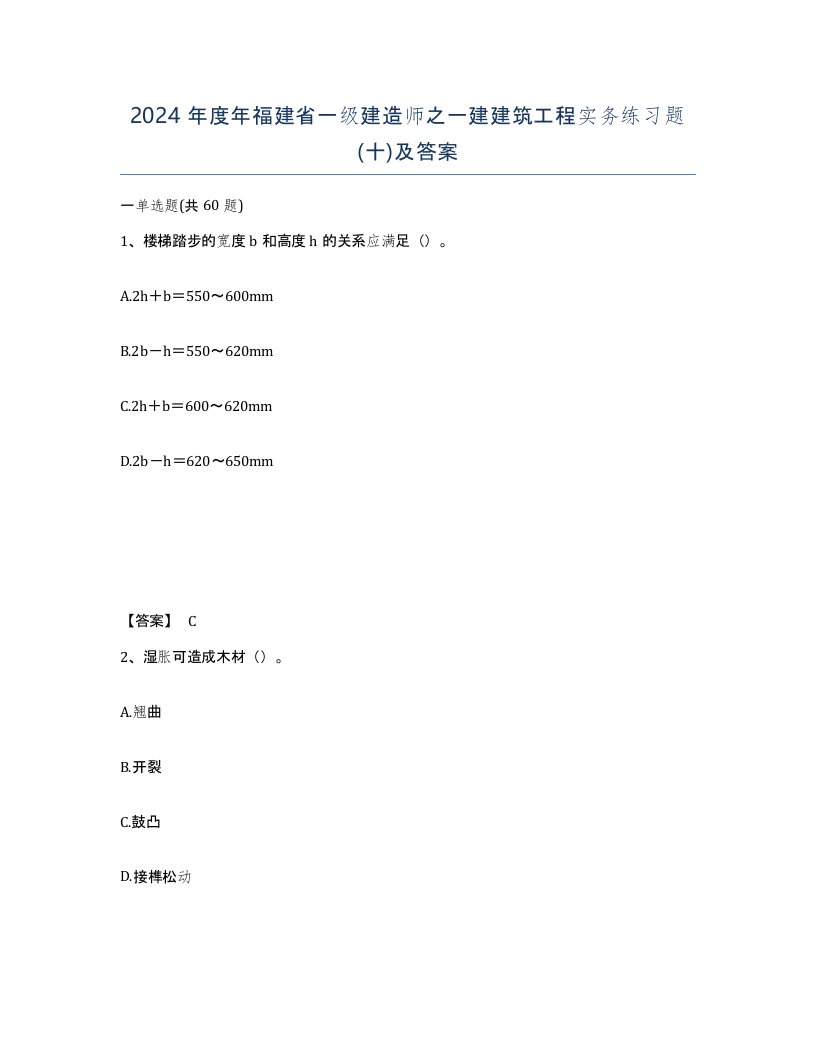 2024 年度年福建省一级建造师之一建建筑工程实务练习题(十)及答案

一单选题(共 60 题)

1、楼梯踏步的宽度 b 和高度 h 的关系应满足（）。

A.2h＋b＝550～600mm

B.2b－h＝550～620mm

C.2h＋b＝600～620mm

D.2b－h＝620～650mm

【答案】 C

2、湿胀可造成木材（）。

A.翘曲

B.开裂

C.鼓凸

D.接榫松动